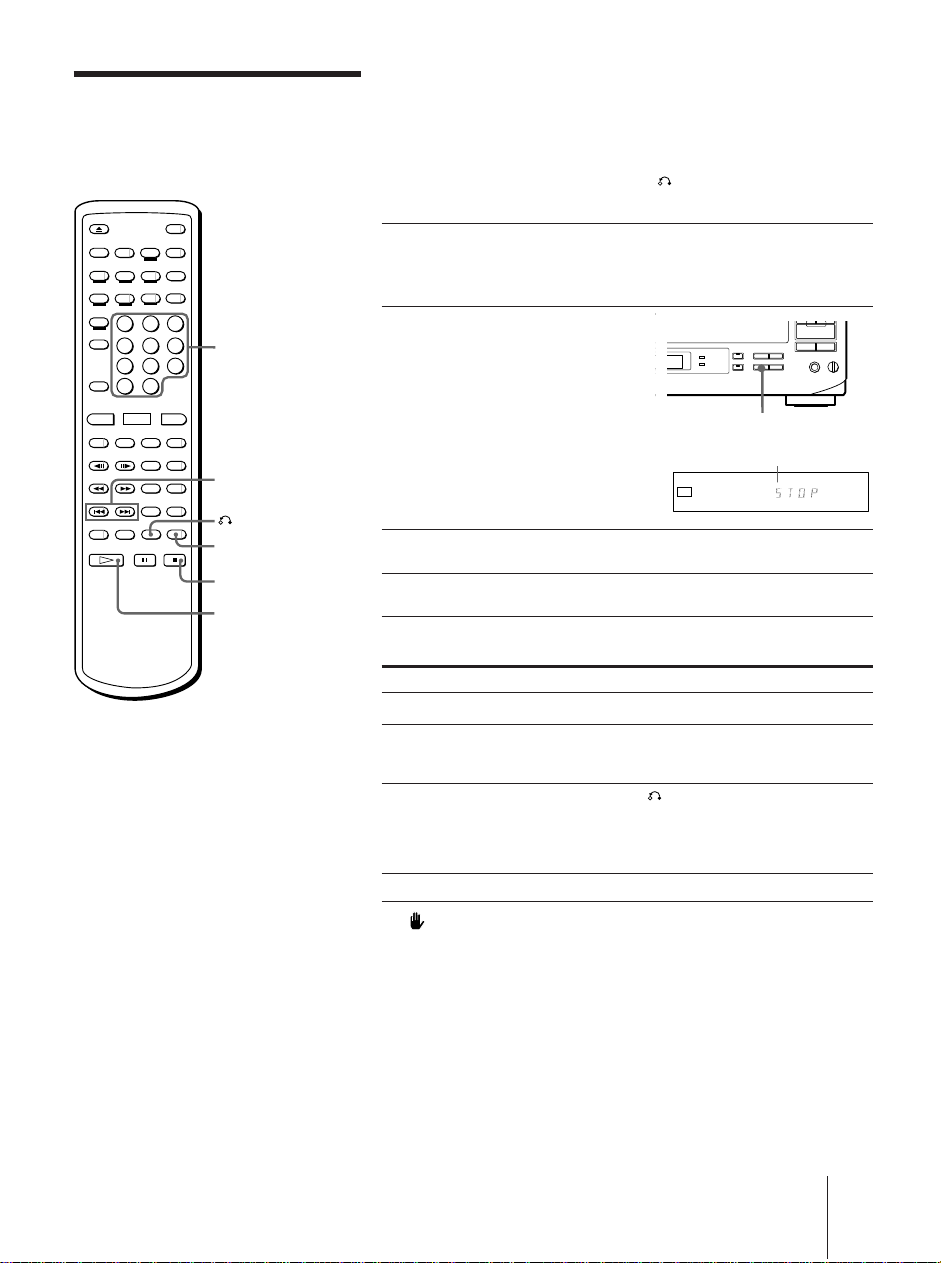 STOP